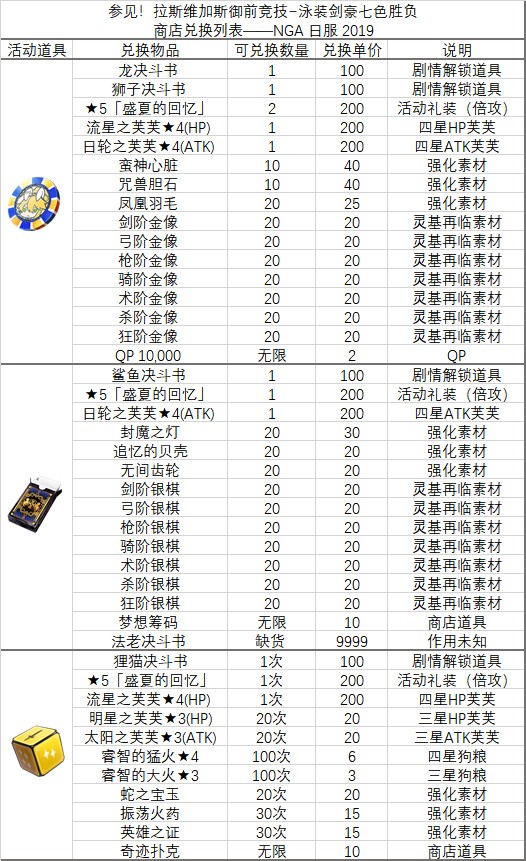 参见！拉斯维加斯御前竞技-泳装剑豪七色胜负
商店兑换列表——NGA 日服 2019

| 活动道具 | 兑换物品 | 可兑换数量 | 兑换单价 | 说明 |
|---|---|---|---|---|
| | 龙决斗书 | 1 | 100 | 剧情解锁道具 |
| | 狮子决斗书 | 1 | 100 | 剧情解锁道具 |
| | ★5「盛夏的回忆」 | 2 | 200 | 活动礼装（倍攻） |
| | 流星之芙芙★4(HP) | 1 | 200 | 四星HP芙芙 |
| | 日轮之芙芙★4(ATK) | 1 | 200 | 四星ATK芙芙 |
| | 蛮神心脏 | 10 | 40 | 强化素材 |
| | 咒兽胆石 | 10 | 40 | 强化素材 |
| | 凤凰羽毛 | 20 | 25 | 强化素材 |
| | 剑阶金像 | 20 | 20 | 灵基再临素材 |
| | 弓阶金像 | 20 | 20 | 灵基再临素材 |
| | 枪阶金像 | 20 | 20 | 灵基再临素材 |
| | 骑阶金像 | 20 | 20 | 灵基再临素材 |
| | 术阶金像 | 20 | 20 | 灵基再临素材 |
| | 杀阶金像 | 20 | 20 | 灵基再临素材 |
| | 狂阶金像 | 20 | 20 | 灵基再临素材 |
| | QP 10,000 | 无限 | 2 | QP |
| | 鲨鱼决斗书 | 1 | 100 | 剧情解锁道具 |
| | ★5「盛夏的回忆」 | 1 | 200 | 活动礼装（倍攻） |
| | 日轮之芙芙★4(ATK) | 1 | 200 | 四星ATK芙芙 |
| | 封魔之灯 | 20 | 30 | 强化素材 |
| | 追忆的贝壳 | 20 | 20 | 强化素材 |
| | 无间齿轮 | 20 | 20 | 强化素材 |
| | 剑阶银棋 | 20 | 20 | 灵基再临素材 |
| | 弓阶银棋 | 20 | 20 | 灵基再临素材 |
| | 枪阶银棋 | 20 | 20 | 灵基再临素材 |
| | 骑阶银棋 | 20 | 20 | 灵基再临素材 |
| | 术阶银棋 | 20 | 20 | 灵基再临素材 |
| | 杀阶银棋 | 20 | 20 | 灵基再临素材 |
| | 狂阶银棋 | 20 | 20 | 灵基再临素材 |
| | 梦想筹码 | 无限 | 10 | 商店道具 |
| | 法老决斗书 | 缺货 | 9999 | 作用未知 |
| | 狸猫决斗书 | 1次 | 100 | 剧情解锁道具 |
| | ★5「盛夏的回忆」 | 1次 | 200 | 活动礼装（倍攻） |
| | 流星之芙芙★4(HP) | 1次 | 200 | 四星HP芙芙 |
| | 明星之芙芙★3(HP) | 20次 | 20 | 三星HP芙芙 |
| | 太阳之芙芙★3(ATK) | 20次 | 20 | 三星ATK芙芙 |
| | 睿智的猛火★4 | 100次 | 6 | 四星狗粮 |
| | 睿智的大火★3 | 100次 | 3 | 三星狗粮 |
| | 蛇之宝玉 | 20次 | 20 | 强化素材 |
| | 振荡火药 | 30次 | 15 | 强化素材 |
| | 英雄之证 | 30次 | 15 | 强化素材 |
| | 奇迹扑克 | 无限 | 10 | 商店道具 |